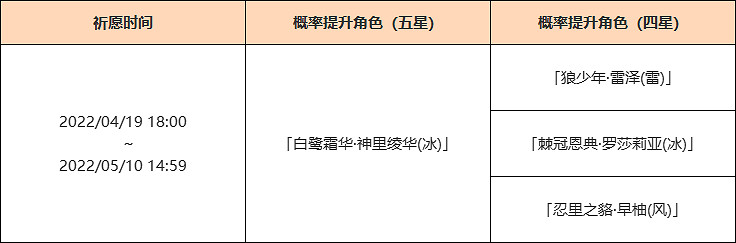 | 祈愿时间 | 概率提升角色（五星） | 概率提升角色（四星） |
|---|---|---|
| 2022/04/19 18:00 ~ 2022/05/10 14:59 | 「白鹭霜华·神里绫华(冰)」 | 「狼少年·雷泽(雷)」 |
| | | 「棘冠恩典·罗莎莉亚(冰)」 |
| | | 「忍里之貉·早柚(风)」 |